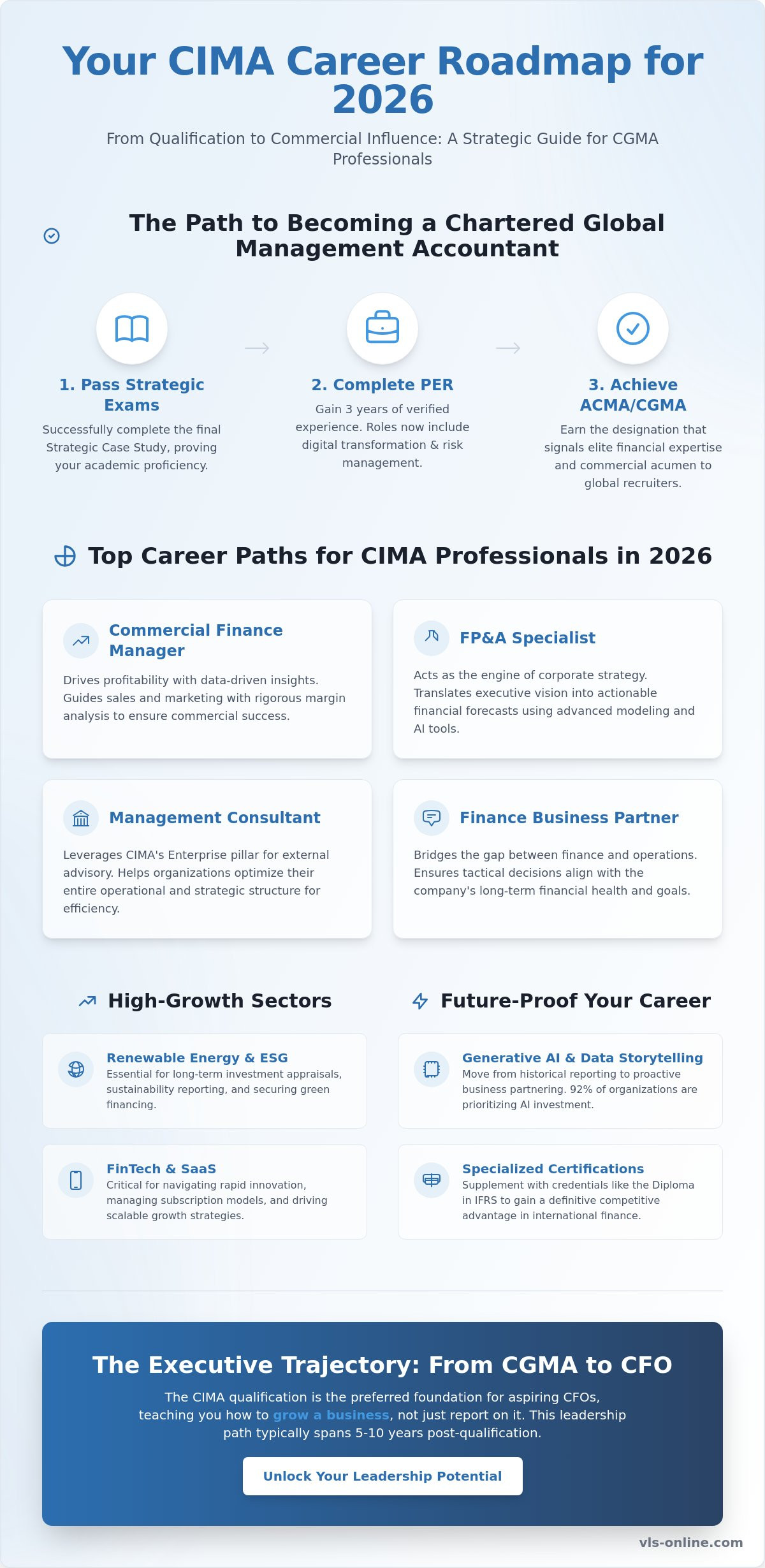 Your CIMA Career Roadmap for 2026

From Qualification to Commercial Influence: A Strategic Guide for CGMA Professionals

The Path to Becoming a Chartered Global Management Accountant

1. Pass Strategic Exams
Successfully complete the final Strategic Case Study, proving your academic proficiency.

2. Complete PER
Gain 3 years of verified experience. Roles now include digital transformation & risk management.

3. Achieve ACMA/CGMA
Earn the designation that signals elite financial expertise and commercial acumen to global recruiters.

Top Career Paths for CIMA Professionals in 2026

Commercial Finance Manager
Drives profitability with data-driven insights. Guides sales and marketing with rigorous margin analysis to ensure commercial success.

FP&A Specialist
Acts as the engine of corporate strategy. Translates executive vision into actionable financial forecasts using advanced modeling and AI tools.

Management Consultant
Leverages CIMA's Enterprise pillar for external advisory. Helps organizations optimize their entire operational and strategic structure for efficiency.

Finance Business Partner
Bridges the gap between finance and operations. Ensures tactical decisions align with the company's long-term financial health and goals.

High-Growth Sectors

Renewable Energy & ESG
Essential for long-term investment appraisals, sustainability reporting, and securing green financing.

FinTech & SaaS
Critical for navigating rapid innovation, managing subscription models, and driving scalable growth strategies.

Future-Proof Your Career

Generative AI & Data Storytelling
Move from historical reporting to proactive business partnering. 92% of organizations are prioritizing AI investment.

Specialized Certifications
Supplement with credentials like the Diploma in IFRS to gain a definitive competitive advantage in international finance.

The Executive Trajectory: From CGMA to CFO

The CIMA qualification is the preferred foundation for aspiring CFOs, teaching you how to grow a business, not just report on it. This leadership path typically spans 5-10 years post-qualification.

Unlock Your Leadership Potential

vls-online.com